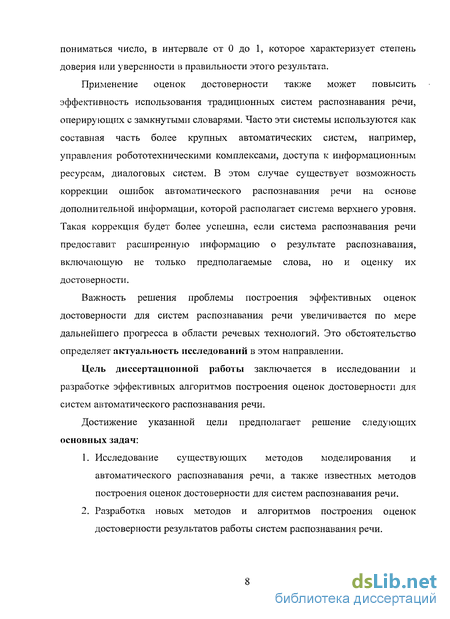 пониматься число, в интервале от 0 до 1, которое характеризует степень доверия или уверенности в правильности этого результата.

Применение оценок достоверности также может повысить эффективность использования традиционных систем распознавания речи, оперирующих с замкнутыми словарями. Часто эти системы используются как составная часть более крупных автоматических систем, например, управления робототехническими комплексами, доступа к информационным ресурсам, диалоговых систем. В этом случае существует возможность коррекции ошибок автоматического распознавания речи на основе дополнительной информации, которой располагает система верхнего уровня. Такая коррекция будет более успешна, если система распознавания речи предоставит расширенную информацию о результате распознавания, включающую не только предполагаемые слова, но и оценку их достоверности.

Важность решения проблемы построения эффективных оценок достоверности для систем распознавания речи увеличивается по мере дальнейшего прогресса в области речевых технологий. Это обстоятельство определяет актуальность исследований в этом направлении.

Цель диссертационной работы заключается в исследовании и разработке эффективных алгоритмов построения оценок достоверности для систем автоматического распознавания речи.

Достижение указанной цели предполагает решение следующих основных задач:

1. Исследование существующих методов моделирования и автоматического распознавания речи, а также известных методов построения оценок достоверности для систем распознавания речи.
2. Разработка новых методов и алгоритмов построения оценок достоверности результатов работы систем распознавания речи.

8

dsLib.net
библиотека диссертаций